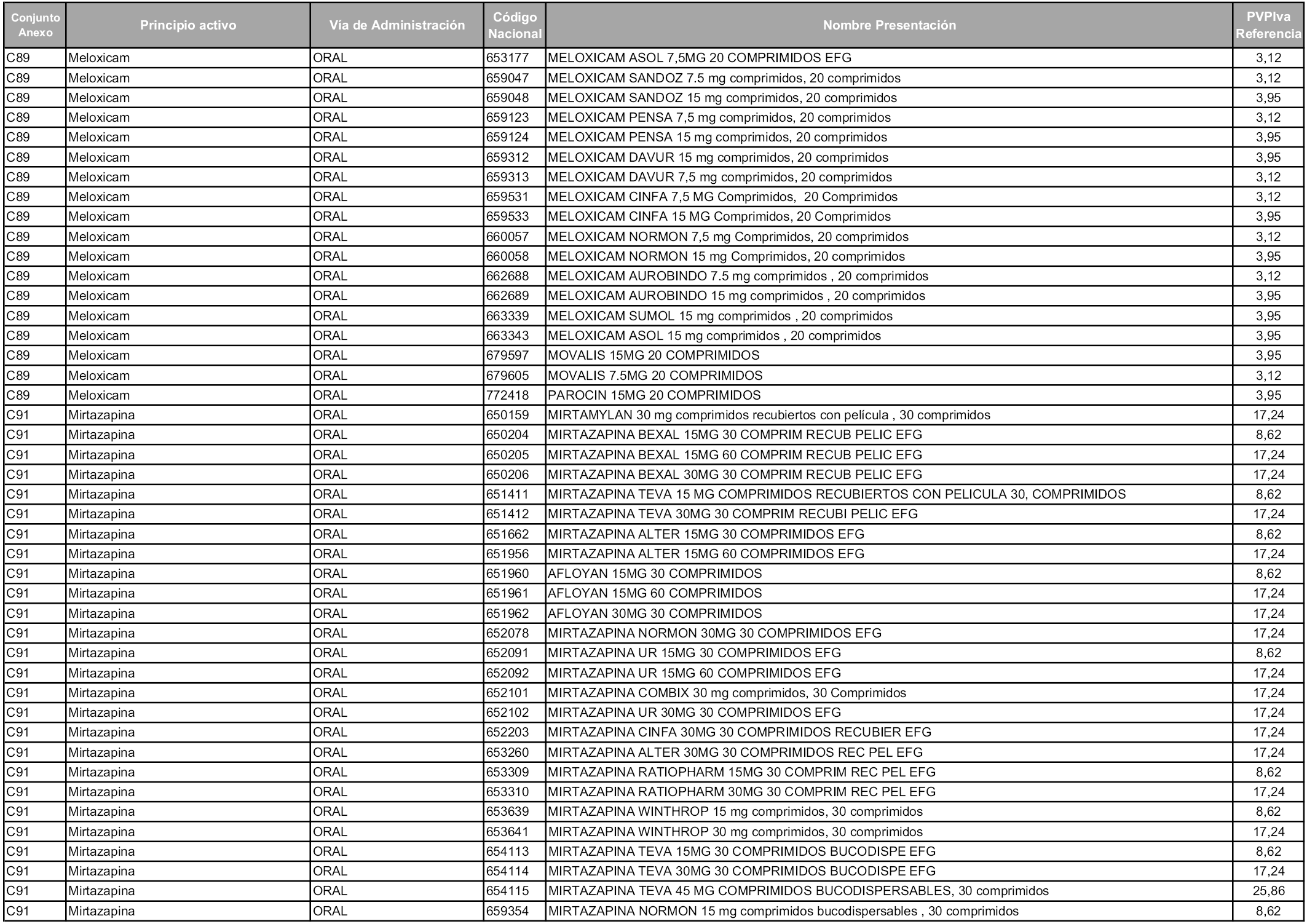 | Conjunto Anexo | Principio activo | Vía de Administración | Código Nacional | Nombre Presentación | PVPIva Referencia |
|---|---|---|---|---|---|
| C89 | Meloxicam | ORAL | 653177 | MELOXICAM ASOL 7,5MG 20 COMPRIMIDOS EFG | 3,12 |
| C89 | Meloxicam | ORAL | 659047 | MELOXICAM SANDOZ 7.5 mg comprimidos, 20 comprimidos | 3,12 |
| C89 | Meloxicam | ORAL | 659048 | MELOXICAM SANDOZ 15 mg comprimidos, 20 comprimidos | 3,95 |
| C89 | Meloxicam | ORAL | 659123 | MELOXICAM PENSA 7,5 mg comprimidos, 20 comprimidos | 3,12 |
| C89 | Meloxicam | ORAL | 659124 | MELOXICAM PENSA 15 mg comprimidos, 20 comprimidos | 3,95 |
| C89 | Meloxicam | ORAL | 659312 | MELOXICAM DAVUR 15 mg comprimidos, 20 comprimidos | 3,95 |
| C89 | Meloxicam | ORAL | 659313 | MELOXICAM DAVUR 7,5 mg comprimidos, 20 comprimidos | 3,12 |
| C89 | Meloxicam | ORAL | 659531 | MELOXICAM CINFA 7,5 MG Comprimidos,  20 Comprimidos | 3,12 |
| C89 | Meloxicam | ORAL | 659533 | MELOXICAM CINFA 15 MG Comprimidos, 20 Comprimidos | 3,95 |
| C89 | Meloxicam | ORAL | 660057 | MELOXICAM NORMON 7,5 mg Comprimidos, 20 comprimidos | 3,12 |
| C89 | Meloxicam | ORAL | 660058 | MELOXICAM NORMON 15 mg Comprimidos, 20 comprimidos | 3,95 |
| C89 | Meloxicam | ORAL | 662688 | MELOXICAM AUROBINDO 7.5 mg comprimidos , 20 comprimidos | 3,12 |
| C89 | Meloxicam | ORAL | 662689 | MELOXICAM AUROBINDO 15 mg comprimidos , 20 comprimidos | 3,95 |
| C89 | Meloxicam | ORAL | 663339 | MELOXICAM SUMOL 15 mg comprimidos , 20 comprimidos | 3,95 |
| C89 | Meloxicam | ORAL | 663343 | MELOXICAM ASOL 15 mg comprimidos , 20 comprimidos | 3,95 |
| C89 | Meloxicam | ORAL | 679597 | MOVALIS 15MG 20 COMPRIMIDOS | 3,95 |
| C89 | Meloxicam | ORAL | 679605 | MOVALIS 7.5MG 20 COMPRIMIDOS | 3,12 |
| C89 | Meloxicam | ORAL | 772418 | PAROCIN 15MG 20 COMPRIMIDOS | 3,95 |
| C91 | Mirtazapina | ORAL | 650159 | MIRTAMYLAN 30 mg comprimidos recubiertos con película , 30 comprimidos | 17,24 |
| C91 | Mirtazapina | ORAL | 650204 | MIRTAZAPINA BEXAL 15MG 30 COMPRIM RECUB PELIC EFG | 8,62 |
| C91 | Mirtazapina | ORAL | 650205 | MIRTAZAPINA BEXAL 15MG 60 COMPRIM RECUB PELIC EFG | 17,24 |
| C91 | Mirtazapina | ORAL | 650206 | MIRTAZAPINA BEXAL 30MG 30 COMPRIM RECUB PELIC EFG | 17,24 |
| C91 | Mirtazapina | ORAL | 651411 | MIRTAZAPINA TEVA 15 MG COMPRIMIDOS RECUBIERTOS CON PELICULA 30, COMPRIMIDOS | 8,62 |
| C91 | Mirtazapina | ORAL | 651412 | MIRTAZAPINA TEVA 30MG 30 COMPRIM RECUBI PELIC EFG | 17,24 |
| C91 | Mirtazapina | ORAL | 651662 | MIRTAZAPINA ALTER 15MG 30 COMPRIMIDOS EFG | 8,62 |
| C91 | Mirtazapina | ORAL | 651956 | MIRTAZAPINA ALTER 15MG 60 COMPRIMIDOS EFG | 17,24 |
| C91 | Mirtazapina | ORAL | 651960 | AFLOYAN 15MG 30 COMPRIMIDOS | 8,62 |
| C91 | Mirtazapina | ORAL | 651961 | AFLOYAN 15MG 60 COMPRIMIDOS | 17,24 |
| C91 | Mirtazapina | ORAL | 651962 | AFLOYAN 30MG 30 COMPRIMIDOS | 17,24 |
| C91 | Mirtazapina | ORAL | 652078 | MIRTAZAPINA NORMON 30MG 30 COMPRIMIDOS EFG | 17,24 |
| C91 | Mirtazapina | ORAL | 652091 | MIRTAZAPINA UR 15MG 30 COMPRIMIDOS EFG | 8,62 |
| C91 | Mirtazapina | ORAL | 652092 | MIRTAZAPINA UR 15MG 60 COMPRIMIDOS EFG | 17,24 |
| C91 | Mirtazapina | ORAL | 652101 | MIRTAZAPINA COMBIX 30 mg comprimidos, 30 Comprimidos | 17,24 |
| C91 | Mirtazapina | ORAL | 652102 | MIRTAZAPINA UR 30MG 30 COMPRIMIDOS EFG | 17,24 |
| C91 | Mirtazapina | ORAL | 652203 | MIRTAZAPINA CINFA 30MG 30 COMPRIMIDOS RECUBIER EFG | 17,24 |
| C91 | Mirtazapina | ORAL | 653260 | MIRTAZAPINA ALTER 30MG 30 COMPRIMIDOS REC PEL EFG | 17,24 |
| C91 | Mirtazapina | ORAL | 653309 | MIRTAZAPINA RATIOPHARM 15MG 30 COMPRIM REC PEL EFG | 8,62 |
| C91 | Mirtazapina | ORAL | 653310 | MIRTAZAPINA RATIOPHARM 30MG 30 COMPRIM REC PEL EFG | 17,24 |
| C91 | Mirtazapina | ORAL | 653639 | MIRTAZAPINA WINTHROP 15 mg comprimidos, 30 comprimidos | 8,62 |
| C91 | Mirtazapina | ORAL | 653641 | MIRTAZAPINA WINTHROP 30 mg comprimidos, 30 comprimidos | 17,24 |
| C91 | Mirtazapina | ORAL | 654113 | MIRTAZAPINA TEVA 15MG 30 COMPRIMIDOS BUCODISPE EFG | 8,62 |
| C91 | Mirtazapina | ORAL | 654114 | MIRTAZAPINA TEVA 30MG 30 COMPRIMIDOS BUCODISPE EFG | 17,24 |
| C91 | Mirtazapina | ORAL | 654115 | MIRTAZAPINA TEVA 45 MG COMPRIMIDOS BUCODISPERSABLES, 30 comprimidos | 25,86 |
| C91 | Mirtazapina | ORAL | 659354 | MIRTAZAPINA NORMON 15 mg comprimidos bucodispersables , 30 comprimidos | 8,62 |